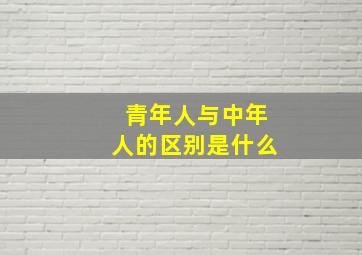 青年人与中年人的区别是什么